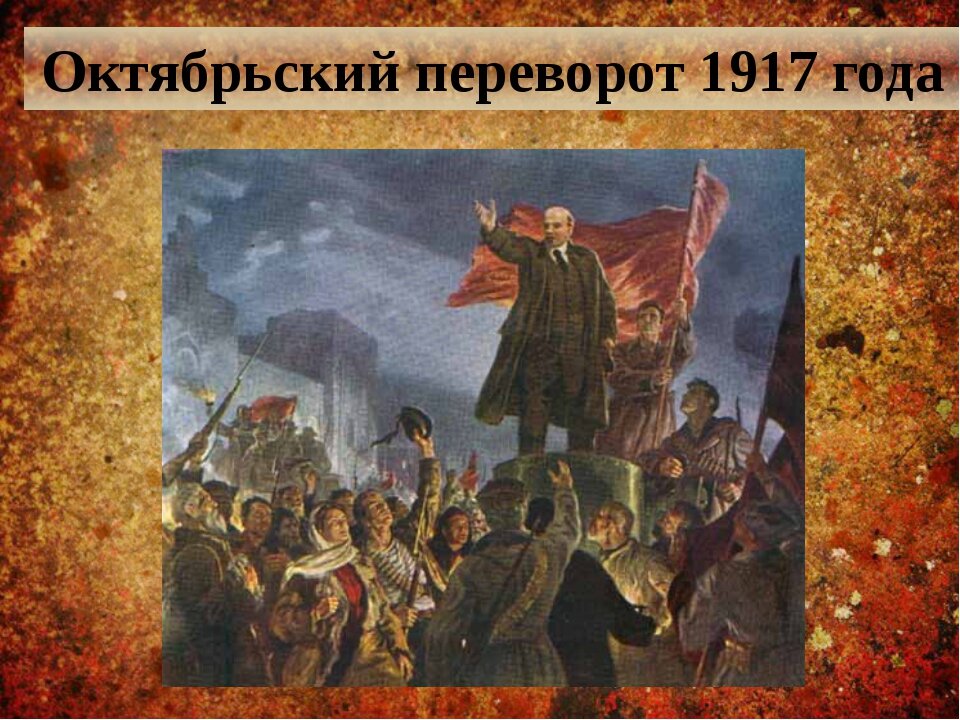 Октябрьский переворот 1917 года